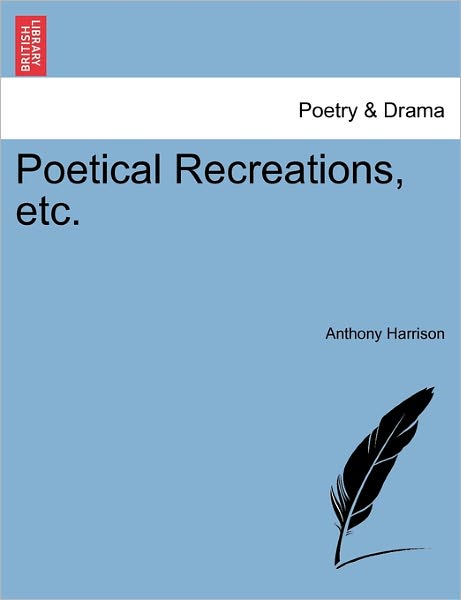 BRITISH LIBRARY

Poetry & Drama

Poetical Recreations, etc.

Anthony Harrison